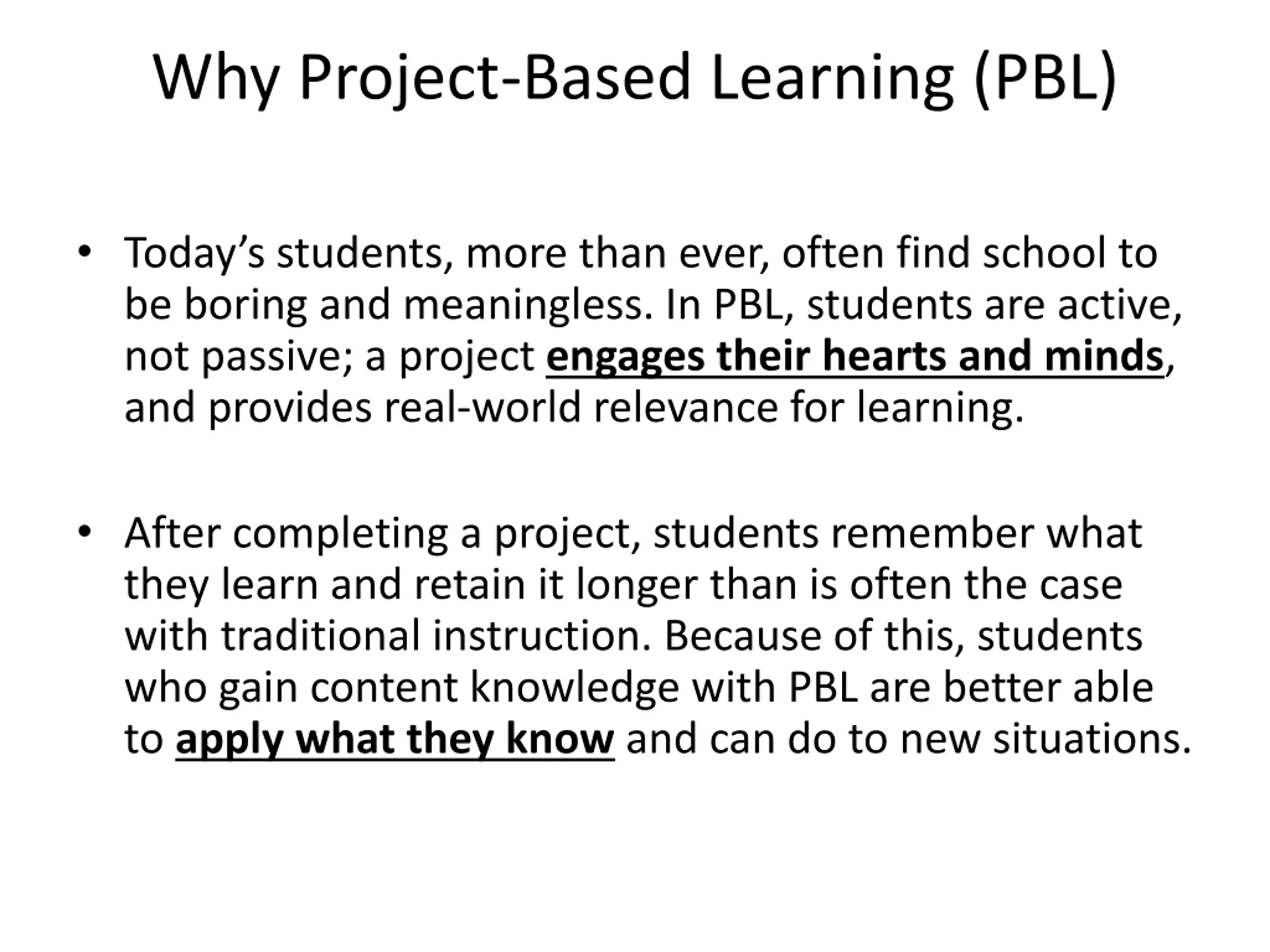 Why Project-Based Learning (PBL)

• Today’s students, more than ever, often find school to be boring and meaningless. In PBL, students are active, not passive; a project engages their hearts and minds, and provides real-world relevance for learning.

• After completing a project, students remember what they learn and retain it longer than is often the case with traditional instruction. Because of this, students who gain content knowledge with PBL are better able to apply what they know and can do to new situations.